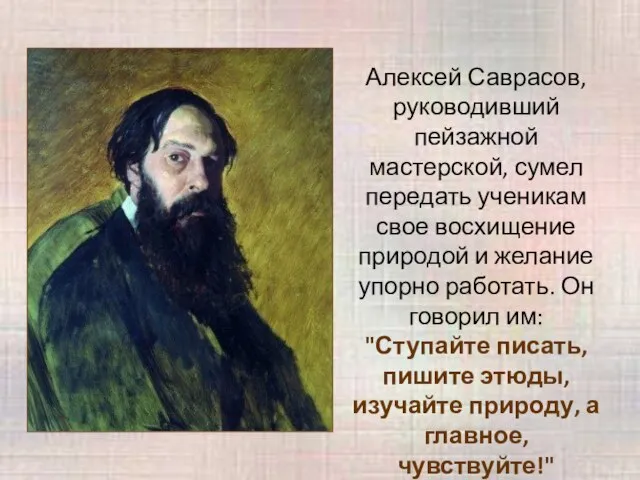 Алексей Саврасов, руководивший пейзажной мастерской, сумел передать ученикам свое восхищение природой и желание упорно работать. Он говорил им: "Ступайте писать, пишите этюды, изучайте природу, а главное, чувствуйте!"